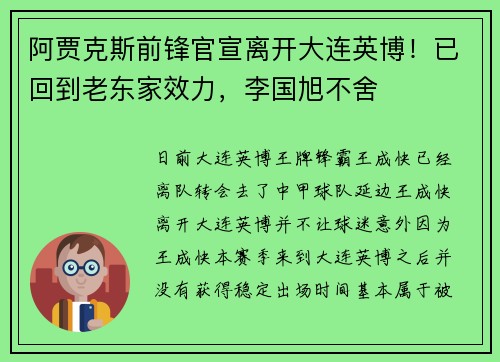 阿贾克斯前锋官宣离开大连英博！已回到老东家效力，李国旭不舍

日前大连英博王牌锋霸王成快已经离队转会去了中甲球队延边王成快离开大连英博并不让球迷意外因为王成快本赛季来到大连英博之后并没有获得稳定出场时间基本属于被